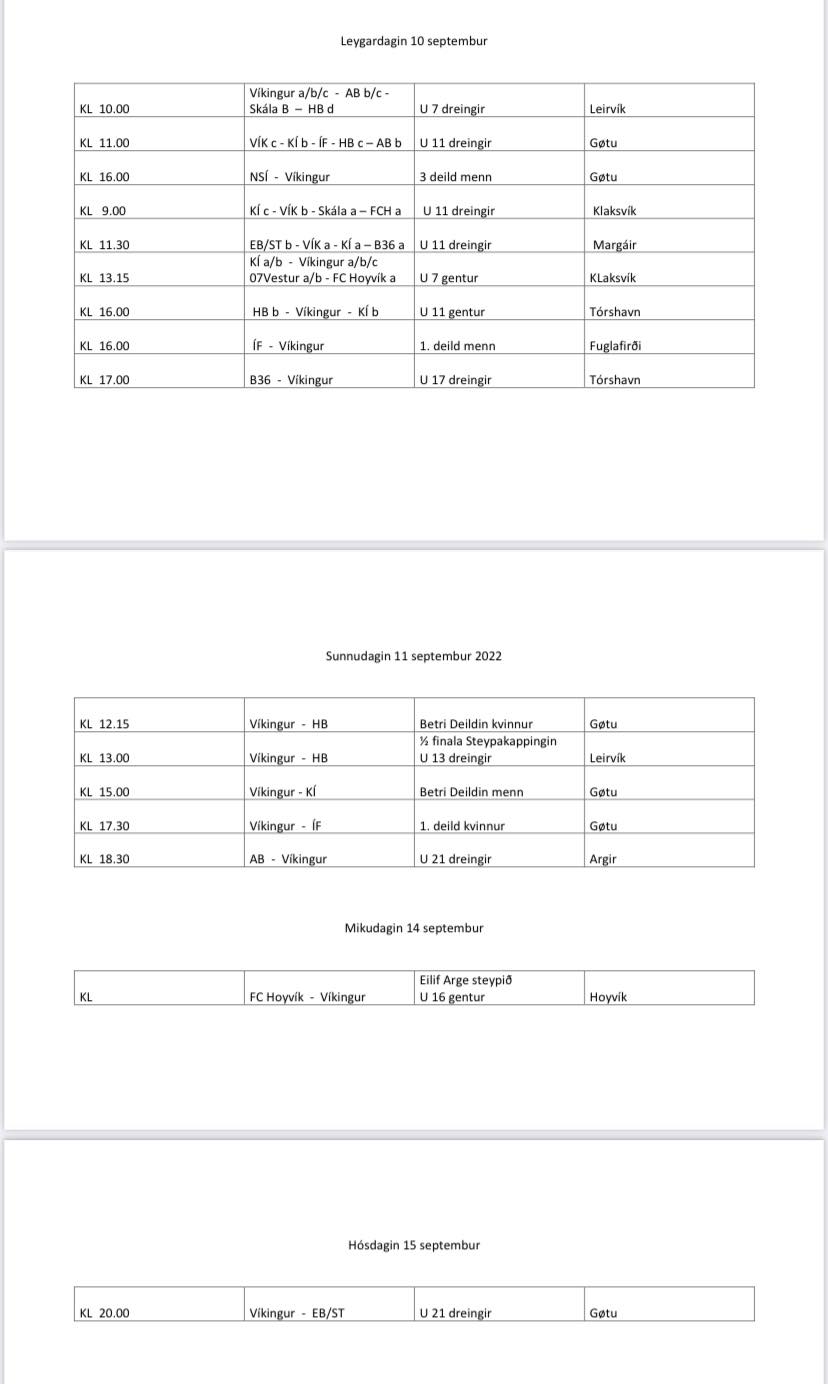 Leygardagin 10 septembur

| | | | |
|---|---|---|---|
| KL 10.00 | Víkingur a/b/c - AB b/c - Skála B – HB d | U 7 dreingir | Leirvík |
| KL 11.00 | VÍK c - KÍ b - ÍF - HB c – AB b | U 11 dreingir | Gøtu |
| KL 16.00 | NSÍ - Víkingur | 3 deild menn | Gøtu |
| KL 9.00 | KÍ c - VÍK b - Skála a – FCH a | U 11 dreingir | Klaksvík |
| KL 11.30 | EB/ST b - VÍK a - KÍ a – B36 a | U 11 dreingir | Margáir |
| KL 13.15 | KÍ a/b - Víkingur a/b/c 07Vestur a/b - FC Hoyvík a | U 7 gentur | KLaksvík |
| KL 16.00 | HB b - Víkingur - KÍ b | U 11 gentur | Tórshavn |
| KL 16.00 | ÍF - Víkingur | 1. deild menn | Fuglafirði |
| KL 17.00 | B36 - Víkingur | U 17 dreingir | Tórshavn |

Sunnudagin 11 septembur 2022

| | | | |
|---|---|---|---|
| KL 12.15 | Víkingur - HB | Betri Deildin kvinnur | Gøtu |
| KL 13.00 | Víkingur - HB | ½ finala Steypakappingin U 13 dreingir | Leirvík |
| KL 15.00 | Víkingur - KÍ | Betri Deildin menn | Gøtu |
| KL 17.30 | Víkingur - ÍF | 1. deild kvinnur | Gøtu |
| KL 18.30 | AB - Víkingur | U 21 dreingir | Argir |

Mikudagin 14 septembur

| | | | |
|---|---|---|---|
| KL | FC Hoyvík - Víkingur | Eilif Arge steypið U 16 gentur | Hoyvík |

Hósdagin 15 septembur

| | | | |
|---|---|---|---|
| KL 20.00 | Víkingur - EB/ST | U 21 dreingir | Gøtu |